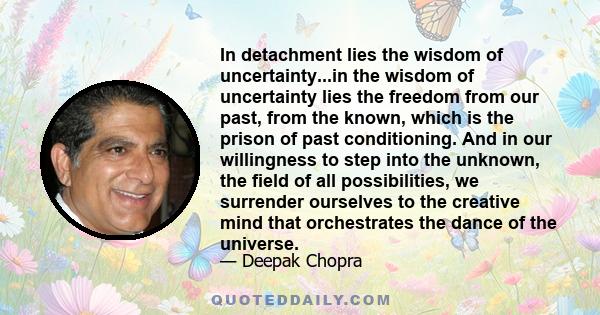 In detachment lies the wisdom of uncertainty...in the wisdom of uncertainty lies the freedom from our past, from the known, which is the prison of past conditioning. And in our willingness to step into the unknown, the field of all possibilities, we surrender ourselves to the creative mind that orchestrates the dance of the universe.
— Deepak Chopra

QUOTEDDAILY.COM